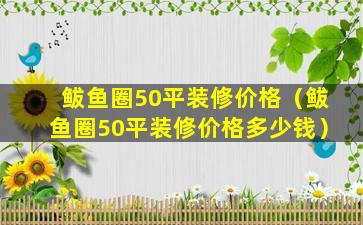 鲅鱼圈50平装修价格（鲅鱼圈50平装修价格多少钱）